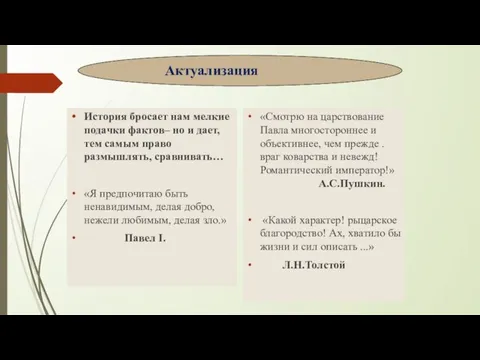 Актуализация

• История бросает нам мелкие подачки фактов– но и дает, тем самым право размышлять, сравнивать…

• «Я предпочитаю быть ненавидимым, делая добро, нежели любимым, делая зло.»

• Павел I.

• «Смотрю на царствование Павла многостороннее и объективнее, чем прежде . враг коварства и невежд! Романтический император!»

А.С.Пушкин.

• «Какой характер! рыцарское благородство! Ах, хватило бы жизни и сил описать ...»

• Л.Н.Толстой